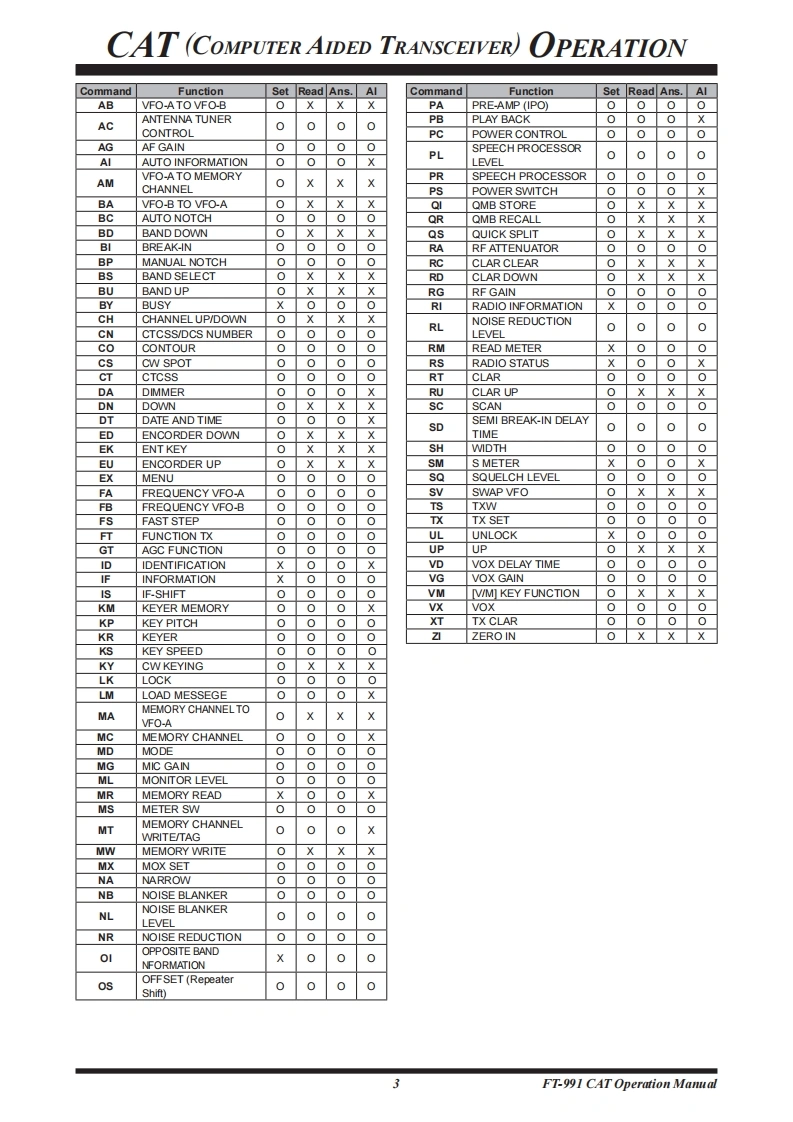 CAT (COMPUTER AIDED TRANSCEIVER) OPERATION

| Command | Function | Set | Read | Ans. | AI |
|---|---|---|---|---|---|
| AB | VFO-A TO VFO-B | O | X | X | X |
| AC | ANTENNA TUNER CONTROL | O | O | O | O |
| AG | AF GAIN | O | O | O | O |
| AI | AUTO INFORMATION | O | O | O | X |
| AM | VFO-A TO MEMORY CHANNEL | O | X | X | X |
| BA | VFO-B TO VFO-A | O | X | X | X |
| BC | AUTO NOTCH | O | O | O | O |
| BD | BAND DOWN | O | X | X | X |
| BI | BREAK-IN | O | O | O | O |
| BP | MANUAL NOTCH | O | O | O | O |
| BS | BAND SELECT | O | X | X | X |
| BU | BAND UP | O | X | X | X |
| BY | BUSY | X | O | O | O |
| CH | CHANNEL UP/DOWN | O | X | X | X |
| CN | CTCSS/DCS NUMBER | O | O | O | O |
| CO | CONTOUR | O | O | O | O |
| CS | CW SPOT | O | O | O | O |
| CT | CTCSS | O | O | O | O |
| DA | DIMMER | O | O | O | X |
| DN | DOWN | O | X | X | X |
| DT | DATE AND TIME | O | O | O | X |
| ED | ENCORDER DOWN | O | X | X | X |
| EK | ENT KEY | O | X | X | X |
| EU | ENCORDER UP | O | X | X | X |
| EX | MENU | O | O | O | O |
| FA | FREQUENCY VFO-A | O | O | O | O |
| FB | FREQUENCY VFO-B | O | O | O | O |
| FS | FAST STEP | O | O | O | O |
| FT | FUNCTION TX | O | O | O | O |
| GT | AGC FUNCTION | O | O | O | O |
| ID | IDENTIFICATION | X | O | O | X |
| IF | INFORMATION | X | O | O | O |
| IS | IF-SHIFT | O | O | O | O |
| KM | KEYER MEMORY | O | O | O | X |
| KP | KEY PITCH | O | O | O | O |
| KR | KEYER | O | O | O | O |
| KS | KEY SPEED | O | O | O | O |
| KY | CW KEYING | O | X | X | X |
| LK | LOCK | O | O | O | O |
| LM | LOAD MESSEGE | O | O | O | X |
| MA | MEMORY CHANNEL TO VFO-A | O | X | X | X |
| MC | MEMORY CHANNEL | O | O | O | X |
| MD | MODE | O | O | O | O |
| MG | MIC GAIN | O | O | O | O |
| ML | MONITOR LEVEL | O | O | O | O |
| MR | MEMORY READ | X | O | O | X |
| MS | METER SW | O | O | O | O |
| MT | MEMORY CHANNEL WRITE/TAG | O | O | O | X |
| MW | MEMORY WRITE | O | X | X | X |
| MX | MOX SET | O | O | O | O |
| NA | NARROW | O | O | O | O |
| NB | NOISE BLANKER | O | O | O | O |
| NL | NOISE BLANKER LEVEL | O | O | O | O |
| NR | NOISE REDUCTION | O | O | O | O |
| OI | OPPOSITE BAND NFORMATION | X | O | O | O |
| OS | OFFSET (Repeater Shift) | O | O | O | O |

| Command | Function | Set | Read | Ans. | AI |
|---|---|---|---|---|---|
| PA | PRE-AMP (IPO) | O | O | O | O |
| PB | PLAY BACK | O | O | O | X |
| PC | POWER CONTROL | O | O | O | O |
| PL | SPEECH PROCESSOR LEVEL | O | O | O | O |
| PR | SPEECH PROCESSOR | O | O | O | O |
| PS | POWER SWITCH | O | O | O | X |
| QI | QMB STORE | O | X | X | X |
| QR | QMB RECALL | O | X | X | X |
| QS | QUICK SPLIT | O | X | X | X |
| RA | RF ATTENUATOR | O | O | O | O |
| RC | CLAR CLEAR | O | X | X | X |
| RD | CLAR DOWN | O | X | X | X |
| RG | RF GAIN | O | O | O | O |
| RI | RADIO INFORMATION | X | O | O | O |
| RL | NOISE REDUCTION LEVEL | O | O | O | O |
| RM | READ METER | X | O | O | O |
| RS | RADIO STATUS | X | O | O | X |
| RT | CLAR | O | O | O | O |
| RU | CLAR UP | O | X | X | X |
| SC | SCAN | O | O | O | O |
| SD | SEMI BREAK-IN DELAY TIME | O | O | O | O |
| SH | WIDTH | O | O | O | O |
| SM | S METER | X | O | O | X |
| SQ | SQUELCH LEVEL | O | O | O | O |
| SV | SWAP VFO | O | X | X | X |
| TS | TXW | O | O | O | O |
| TX | TX SET | O | O | O | O |
| UL | UNLOCK | X | O | O | O |
| UP | UP | O | X | X | X |
| VD | VOX DELAY TIME | O | O | O | O |
| VG | VOX GAIN | O | O | O | O |
| VM | [V/M] KEY FUNCTION | O | X | X | X |
| VX | VOX | O | O | O | O |
| XT | TX CLAR | O | O | O | O |
| ZI | ZERO IN | O | X | X | X |

3 FT-991 CAT Operation Manual